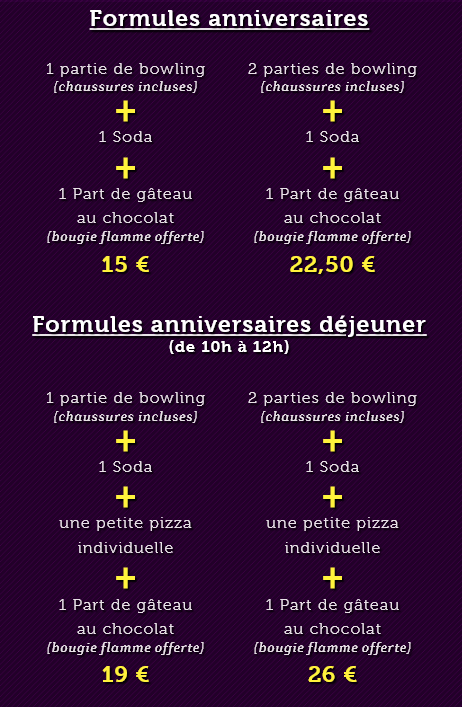 Formules anniversaires

1 partie de bowling
(chaussures incluses)
+
1 Soda
+
1 Part de gâteau au chocolat
(bougie flamme offerte)
15 €

2 parties de bowling
(chaussures incluses)
+
1 Soda
+
1 Part de gâteau au chocolat
(bougie flamme offerte)
22,50 €

Formules anniversaires déjeuner
(de 10h à 12h)

1 partie de bowling
(chaussures incluses)
+
1 Soda
+
une petite pizza individuelle
+
1 Part de gâteau au chocolat
(bougie flamme offerte)
19 €

2 parties de bowling
(chaussures incluses)
+
1 Soda
+
une petite pizza individuelle
+
1 Part de gâteau au chocolat
(bougie flamme offerte)
26 €